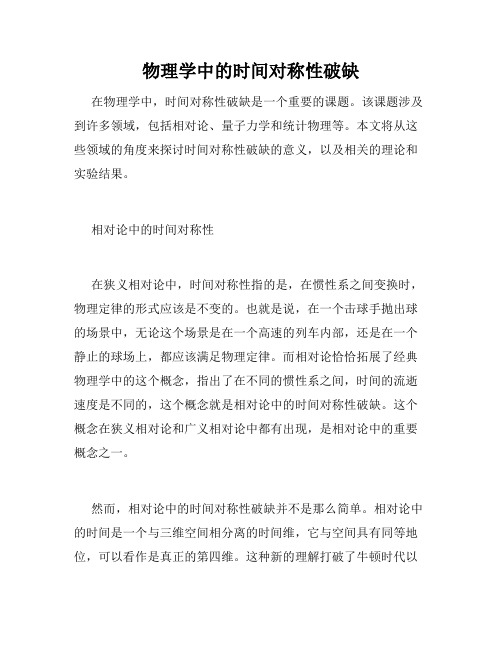 物理学中的时间对称性破缺

在物理学中，时间对称性破缺是一个重要的课题。该课题涉及到许多领域，包括相对论、量子力学和统计物理等。本文将从这些领域的角度来探讨时间对称性破缺的意义，以及相关的理论和实验结果。

相对论中的时间对称性

在狭义相对论中，时间对称性指的是，在惯性系之间变换时，物理定律的形式应该是不变的。也就是说，在一个击球手抛出球的场景中，无论这个场景是在一个高速的列车内部，还是在一个静止的球场上，都应该满足物理定律。而相对论恰恰拓展了经典物理学中的这个概念，指出了在不同的惯性系之间，时间的流逝速度是不同的，这个概念就是相对论中的时间对称性破缺。这个概念在狭义相对论和广义相对论中都有出现，是相对论中的重要概念之一。

然而，相对论中的时间对称性破缺并不是那么简单。相对论中的时间是一个与三维空间相分离的时间维，它与空间具有同等地位，可以看作是真正的第四维。这种新的理解打破了牛顿时代以